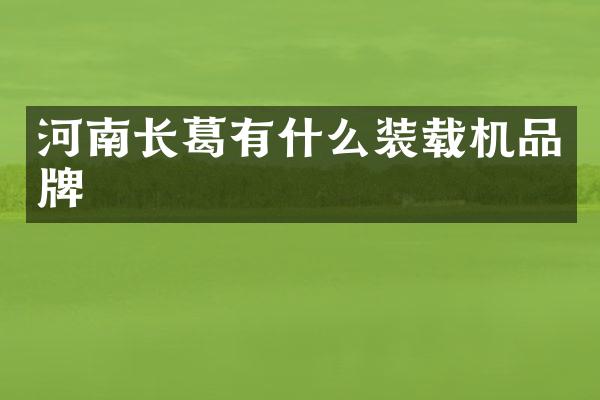 河南长葛有什么装载机品牌